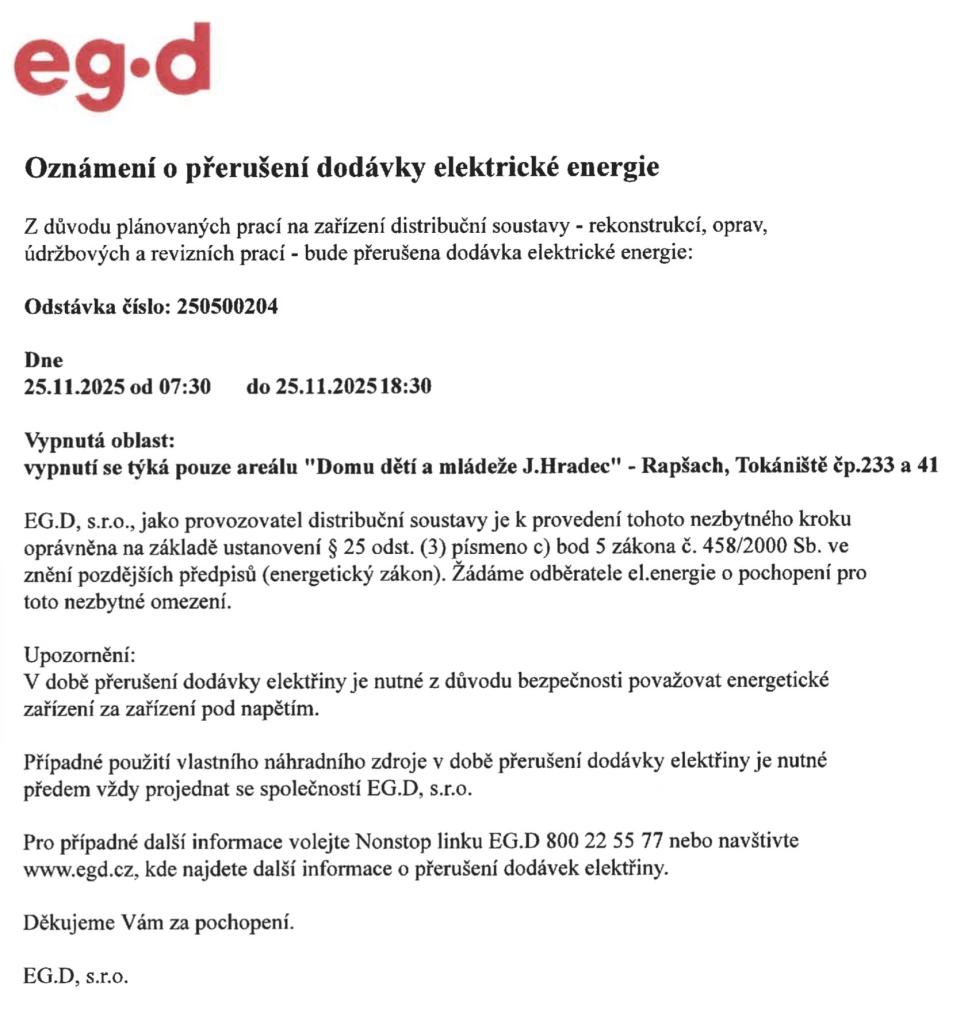 eg·d

Oznámení o přerušení dodávky elektrické energie

Z důvodu plánovaných prací na zařízení distribuční soustavy - rekonstrukcí, oprav, údržbových a revizních prací - bude přerušena dodávka elektrické energie:

Odstávka číslo: 250500204

Dne
25.11.2025 od 07:30 do 25.11.2025 18:30

Vypnutá oblast:
vypnutí se týká pouze areálu "Domu dětí a mládeže J.Hradec" - Rapšach, Tokániště čp.233 a 41

EG.D, s.r.o., jako provozovatel distribuční soustavy je k provedení tohoto nezbytného kroku oprávněna na základě ustanovení § 25 odst. (3) písmeno c) bod 5 zákona č. 458/2000 Sb. ve znění pozdějších předpisů (energetický zákon). Žádáme odběratele el.energie o pochopení pro toto nezbytné omezení.

Upozornění:
V době přerušení dodávky elektřiny je nutné z důvodu bezpečnosti považovat energetické zařízení za zařízení pod napětím.

Případné použití vlastního náhradního zdroje v době přerušení dodávky elektřiny je nutné předem vždy projednat se společností EG.D, s.r.o.

Pro případné další informace volejte Nonstop linku EG.D 800 22 55 77 nebo navštivte www.egd.cz, kde najdete další informace o přerušení dodávek elektřiny.

Děkujeme Vám za pochopení.

EG.D, s.r.o.